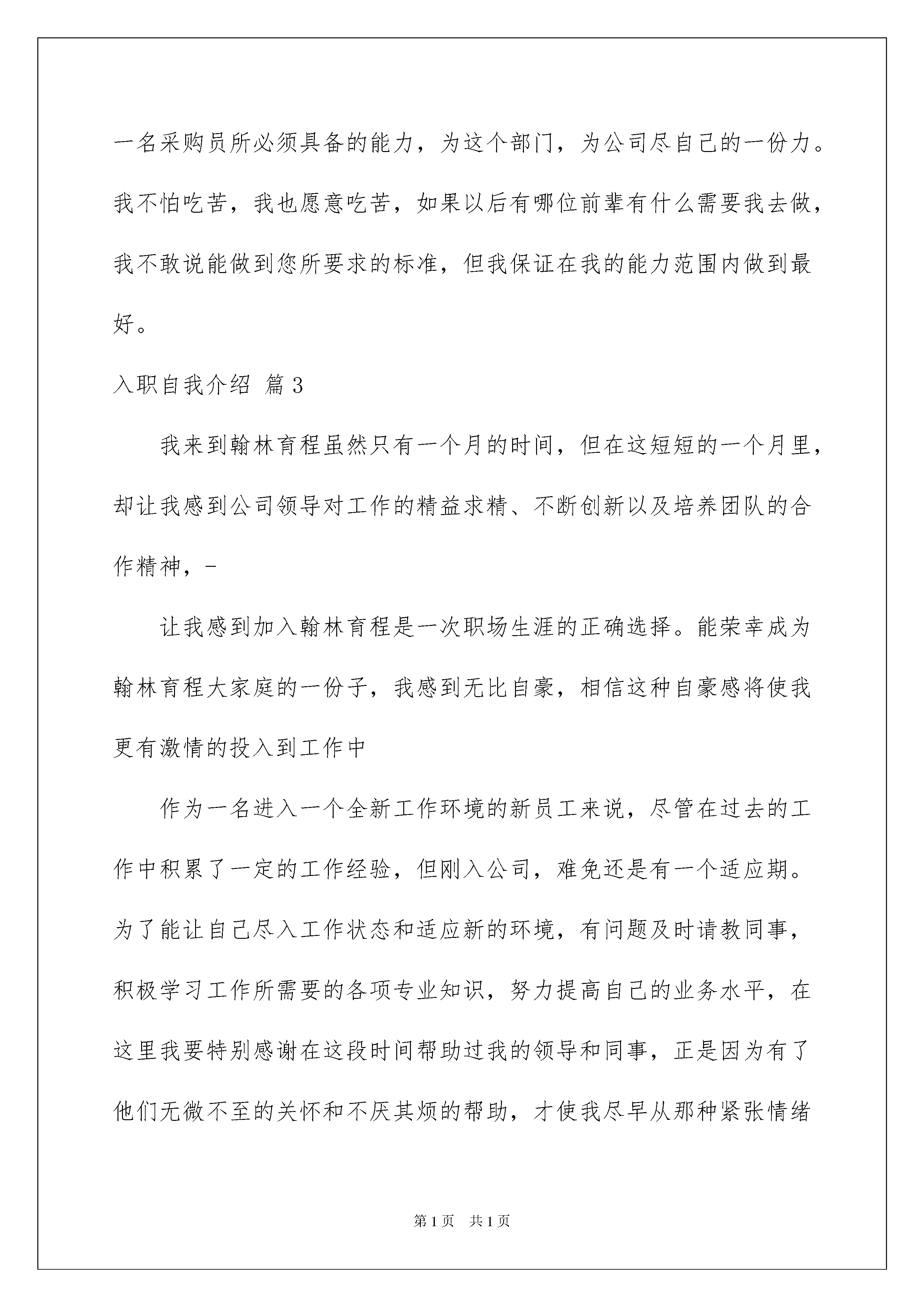 一名采购员所必须具备的能力，为这个部门，为公司尽自己的一份力。我不怕吃苦，我也愿意吃苦，如果以后有哪位前辈有什么需要我去做，我不敢说能做到您所要求的标准，但我保证在我的能力范围内做到最好。

入职自我介绍 篇3

我来到翰林育程虽然只有一个月的时间，但在这短短的一个月里，却让我感到公司领导对工作的精益求精、不断创新以及培养团队的合作精神，-

让我感到加入翰林育程是一次职场生涯的正确选择。能荣幸成为翰林育程大家庭的一份子，我感到无比自豪，相信这种自豪感将使我更有激情的投入到工作中

作为一名进入一个全新工作环境的新员工来说，尽管在过去的工作中积累了一定的工作经验，但刚入公司，难免还是有一个适应期。为了能让自己尽入工作状态和适应新的环境，有问题及时请教同事，积极学习工作所需要的各项专业知识，努力提高自己的业务水平，在这里我要特别感谢在这段时间帮助过我的领导和同事，正是因为有了他们无微不至的关怀和不厌其烦的帮助，才使我尽早从那种紧张情绪

第1页 共1页